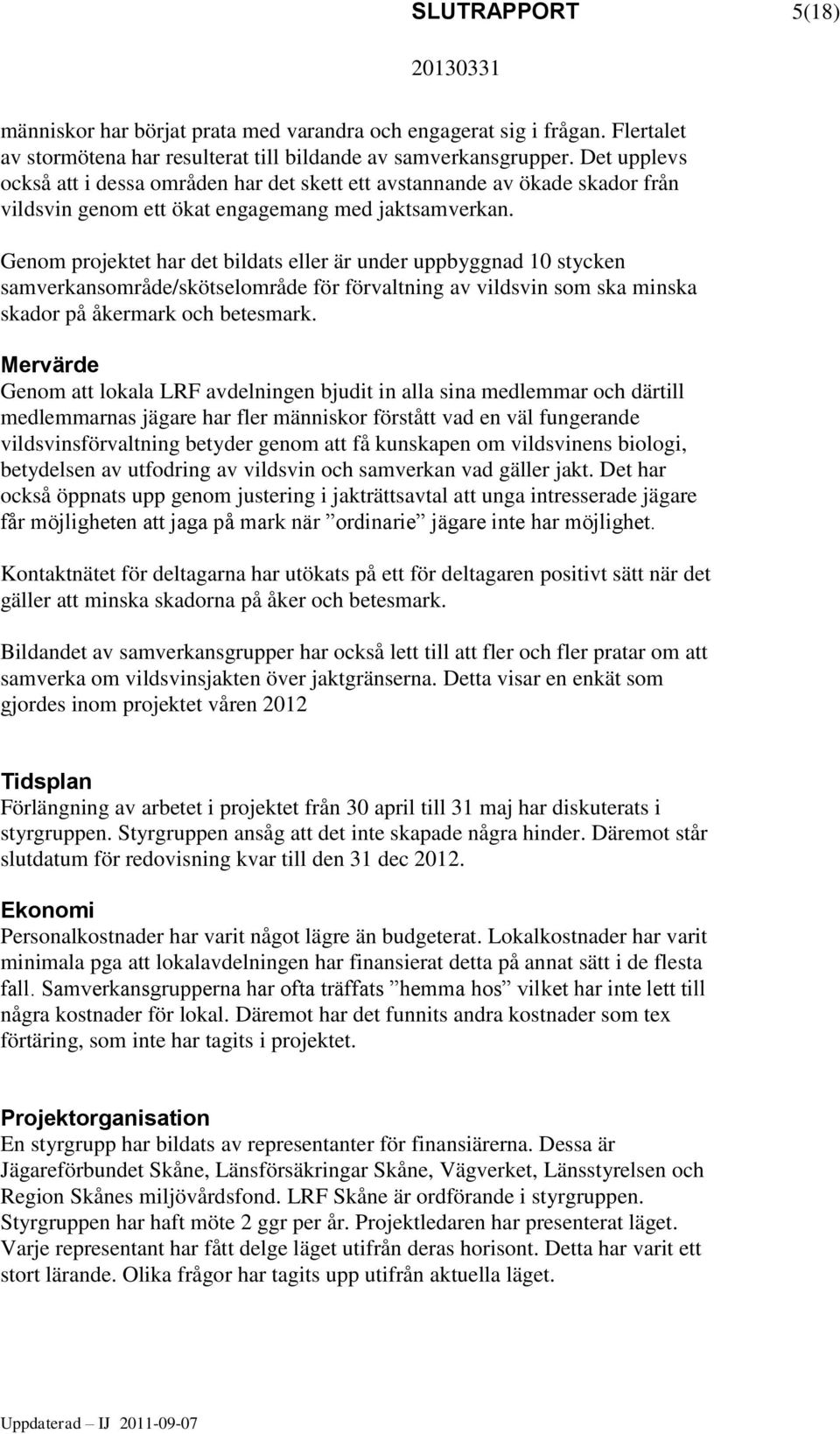 SLUTRAPPORT 5(18)

20130331

människor har börjat prata med varandra och engagerat sig i frågan. Flertalet av stormötena har resulterat till bildande av samverkansgrupper. Det upplevs också att i dessa områden har det skett ett avstannande av ökade skador från vildsvin genom ett ökat engagemang med jaktsamverkan.

Genom projektet har det bildats eller är under uppbyggnad 10 stycken samverkansområde/skötselområde för förvaltning av vildsvin som ska minska skador på åkermark och betesmark.

Mervärde
Genom att lokala LRF avdelningen bjudit in alla sina medlemmar och därtill medlemmarnas jägare har fler människor förstått vad en väl fungerande vildsvinsförvaltning betyder genom att få kunskapen om vildsvinens biologi, betydelsen av utfodring av vildsvin och samverkan vad gäller jakt. Det har också öppnats upp genom justering i jakträttsavtal att unga intresserade jägare får möjligheten att jaga på mark när ”ordinarie” jägare inte har möjlighet.

Kontaktnätet för deltagarna har utökats på ett för deltagaren positivt sätt när det gäller att minska skadorna på åker och betesmark.

Bildandet av samverkansgrupper har också lett till att fler och fler pratar om att samverka om vildsvinsjakten över jaktgränserna. Detta visar en enkät som gjordes inom projektet våren 2012

Tidsplan
Förlängning av arbetet i projektet från 30 april till 31 maj har diskuterats i styrgruppen. Styrgruppen ansåg att det inte skapade några hinder. Däremot står slutdatum för redovisning kvar till den 31 dec 2012.

Ekonomi
Personalkostnader har varit något lägre än budgeterat. Lokalkostnader har varit minimala pga att lokalavdelningen har finansierat detta på annat sätt i de flesta fall. Samverkansgrupperna har ofta träffats ”hemma hos” vilket har inte lett till några kostnader för lokal. Däremot har det funnits andra kostnader som tex förtäring, som inte har tagits i projektet.

Projektorganisation
En styrgrupp har bildats av representanter för finansiärerna. Dessa är Jägareförbundet Skåne, Länsförsäkringar Skåne, Vägverket, Länsstyrelsen och Region Skånes miljövårdsfond. LRF Skåne är ordförande i styrgruppen. Styrgruppen har haft möte 2 ggr per år. Projektledaren har presenterat läget. Varje representant har fått delge läget utifrån deras horisont. Detta har varit ett stort lärande. Olika frågor har tagits upp utifrån aktuella läget.

Uppdaterad – IJ 2011-09-07